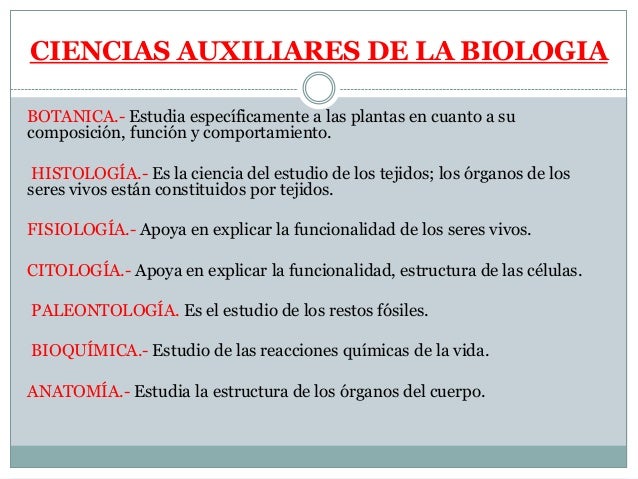 CIENCIAS AUXILIARES DE LA BIOLOGIA

BOTANICA.- Estudia específicamente a las plantas en cuanto a su composición, función y comportamiento.

HISTOLOGÍA.- Es la ciencia del estudio de los tejidos; los órganos de los seres vivos están constituidos por tejidos.

FISIOLOGÍA.- Apoya en explicar la funcionalidad de los seres vivos.

CITOLOGÍA.- Apoya en explicar la funcionalidad, estructura de las células.

PALEONTOLOGÍA. Es el estudio de los restos fósiles.

BIOQUÍMICA.- Estudio de las reacciones químicas de la vida.

ANATOMÍA.- Estudia la estructura de los órganos del cuerpo.